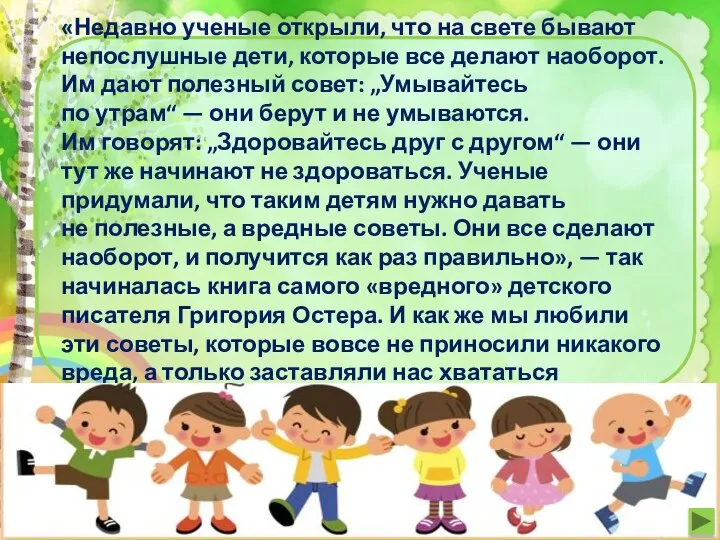 «Недавно ученые открыли, что на свете бывают непослушные дети, которые все делают наоборот. Им дают полезный совет: „Умывайтесь по утрам“ — они берут и не умываются. Им говорят: „Здоровайтесь друг с другом“ — они тут же начинают не здороваться. Ученые придумали, что таким детям нужно давать не полезные, а вредные советы. Они все сделают наоборот, и получится как раз правильно», — так начиналась книга самого «вредного» детского писателя Григория Остера. И как же мы любили эти советы, которые вовсе не приносили никакого вреда, а только заставляли нас хвататься